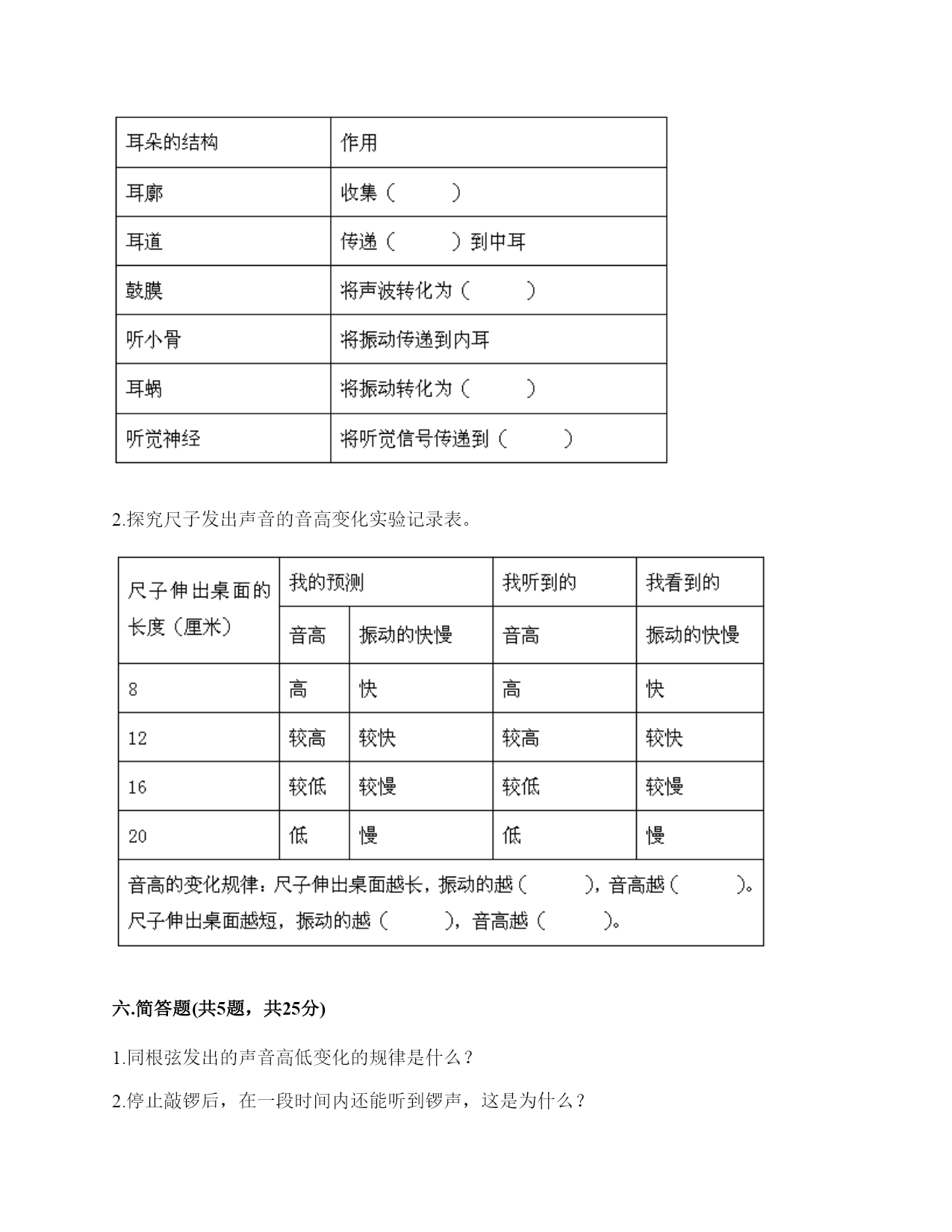 | 耳朵的结构 | 作用 |
|---|---|
| 耳廓 | 收集（　　　） |
| 耳道 | 传递（　　　）到中耳 |
| 鼓膜 | 将声波转化为（　　　） |
| 听小骨 | 将振动传递到内耳 |
| 耳蜗 | 将振动转化为（　　　） |
| 听觉神经 | 将听觉信号传递到（　　　） |

2.探究尺子发出声音的音高变化实验记录表。

| 尺子伸出桌面的长度（厘米） | 我的预测 | | 我听到的 | 我看到的 |
|---|---|---|---|---|
| | 音高 | 振动的快慢 | 音高 | 振动的快慢 |
| 8 | 高 | 快 | 高 | 快 |
| 12 | 较高 | 较快 | 较高 | 较快 |
| 16 | 较低 | 较慢 | 较低 | 较慢 |
| 20 | 低 | 慢 | 低 | 慢 |
| 音高的变化规律：尺子伸出桌面越长，振动的越（　　　），音高越（　　　）。尺子伸出桌面越短，振动的越（　　　），音高越（　　　）。 | | | | |

六.简答题(共5题，共25分)

1.同根弦发出的声音高低变化的规律是什么？

2.停止敲锣后，在一段时间内还能听到锣声，这是为什么？